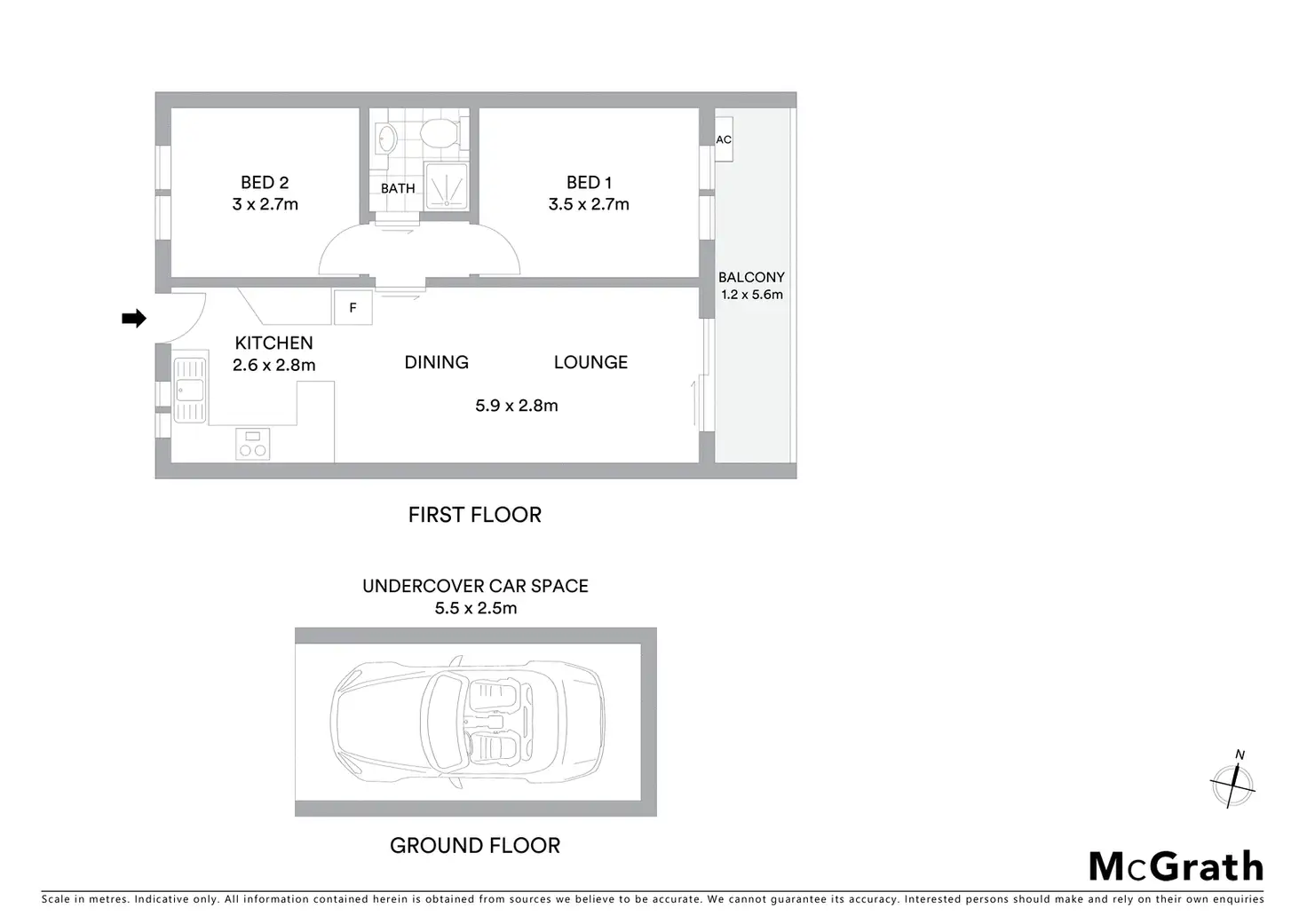 BED 2
3 x 2.7m

BATH

BED 1
3.5 x 2.7m

AC

BALCONY
1.2 x 5.6m

F

KITCHEN
2.6 x 2.8m

DINING

LOUNGE

5.9 x 2.8m

FIRST FLOOR

UNDERCOVER CAR SPACE
5.5 x 2.5m

GROUND FLOOR

N

McGrath

Scale in metres. Indicative only. All information contained herein is obtained from sources we believe to be accurate. We cannot guarantee its accuracy. Interested persons should make and rely on their own enquiries